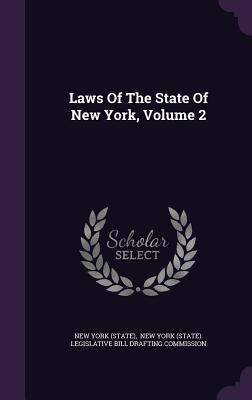 Laws Of The State Of New York, Volume 2

Scholar SELECT

NEW YORK (STATE), NEW YORK (STATE). LEGISLATIVE BILL DRAFTING COMMISSION